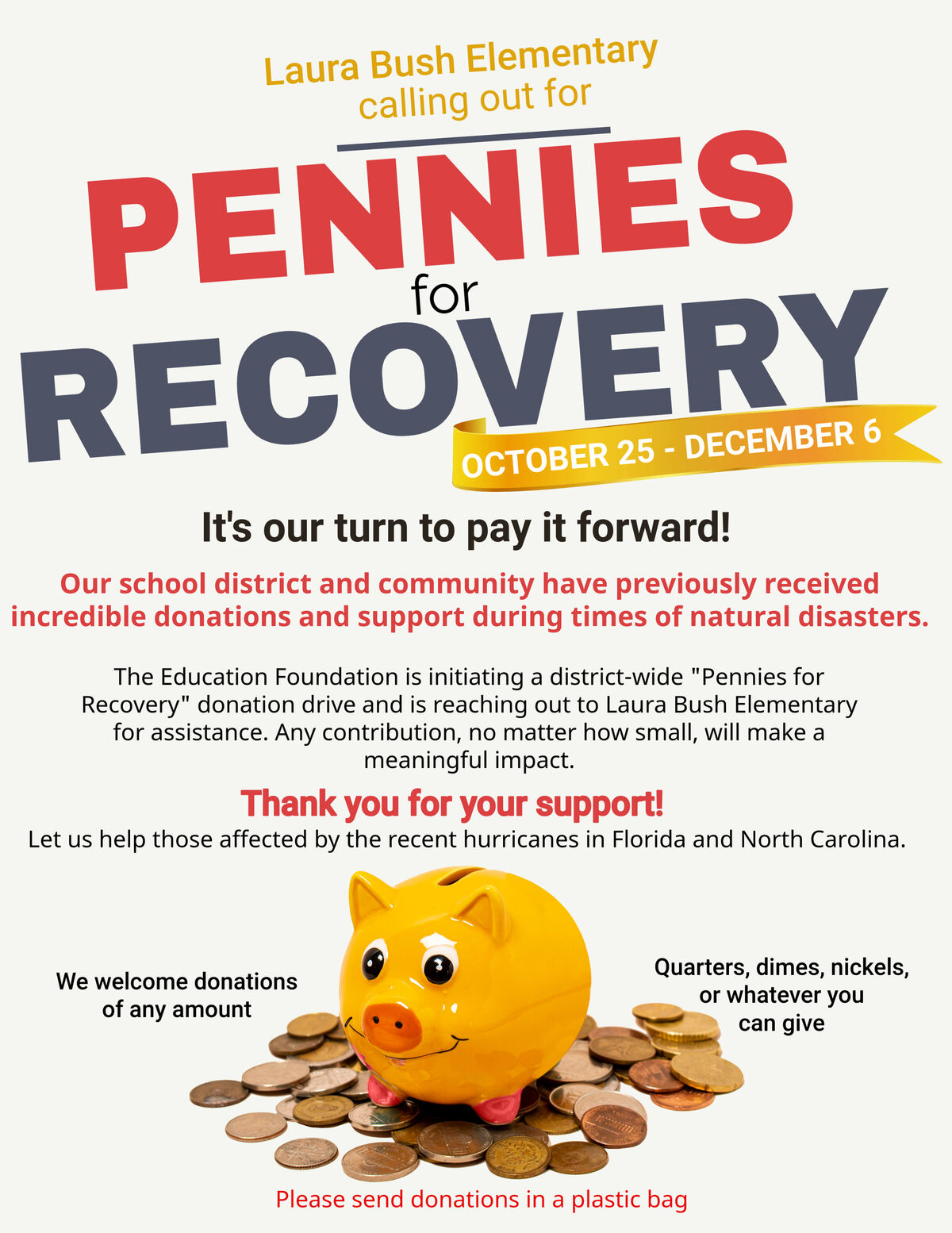 Laura Bush Elementary
calling out for

PENNIES
for
RECOVERY

OCTOBER 25 - DECEMBER 6

It's our turn to pay it forward!

Our school district and community have previously received incredible donations and support during times of natural disasters.

The Education Foundation is initiating a district-wide "Pennies for Recovery" donation drive and is reaching out to Laura Bush Elementary for assistance. Any contribution, no matter how small, will make a meaningful impact.

Thank you for your support!
Let us help those affected by the recent hurricanes in Florida and North Carolina.

We welcome donations
of any amount

Quarters, dimes, nickels,
or whatever you
can give

Please send donations in a plastic bag